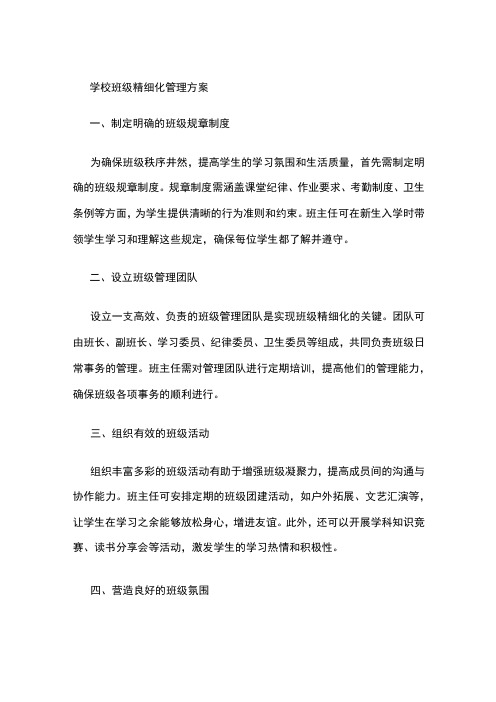 学校班级精细化管理方案

一、制定明确的班级规章制度

为确保班级秩序井然，提高学生的学习氛围和生活质量，首先需制定明确的班级规章制度。规章制度需涵盖课堂纪律、作业要求、考勤制度、卫生条例等方面，为学生提供清晰的行为准则和约束。班主任可在新生入学时带领学生学习和理解这些规定，确保每位学生都了解并遵守。

二、设立班级管理团队

设立一支高效、负责的班级管理团队是实现班级精细化的关键。团队可由班长、副班长、学习委员、纪律委员、卫生委员等组成，共同负责班级日常事务的管理。班主任需对管理团队进行定期培训，提高他们的管理能力，确保班级各项事务的顺利进行。

三、组织有效的班级活动

组织丰富多彩的班级活动有助于增强班级凝聚力，提高成员间的沟通与协作能力。班主任可安排定期的班级团建活动，如户外拓展、文艺汇演等，让学生在学习之余能够放松身心，增进友谊。此外，还可以开展学科知识竞赛、读书分享会等活动，激发学生的学习热情和积极性。

四、营造良好的班级氛围